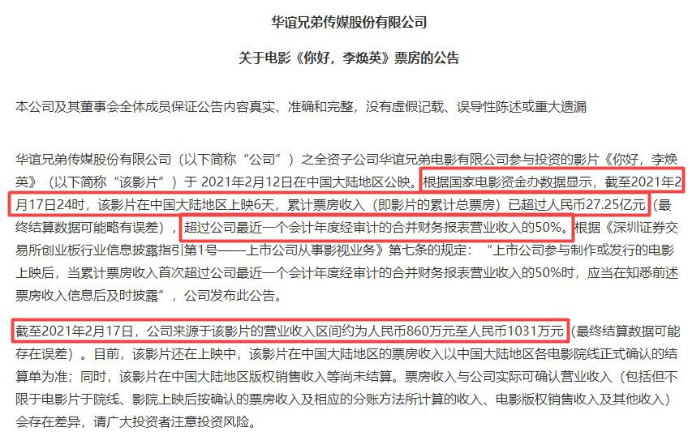 华谊兄弟传媒股份有限公司

关于电影《你好，李焕英》票房的公告

本公司及其董事会全体成员保证公告内容真实、准确和完整，没有虚假记载、误导性陈述或重大遗漏

华谊兄弟传媒股份有限公司（以下简称“公司”）之全资子公司华谊兄弟电影有限公司参与投资的影片《你好，李焕英》（以下简称“该影片”）于 2021年2月12日在中国大陆地区公映。根据国家电影资金办数据显示，截至2021年2月17日24时，该影片在中国大陆地区上映6天，累计票房收入（即影片的累计总票房）已超过人民币27.25亿元（最终结算数据可能略有误差），超过公司最近一个会计年度经审计的合并财务报表营业收入的50%。根据《深圳证券交易所创业板行业信息披露指引第1号——上市公司从事影视业务》第七条的规定：“上市公司参与制作或发行的电影上映后，当累计票房收入首次超过公司最近一个会计年度经审计的合并财务报表营业收入的50%时，应当在知悉前述票房收入信息后及时披露”，公司发布此公告。

截至2021年2月17日，公司来源于该影片的营业收入区间约为人民币860万元至人民币1031万元（最终结算数据可能存在误差）。目前，该影片还在上映中，该影片在中国大陆地区的票房收入以中国大陆地区各电影院线正式确认的结算单为准；同时，该影片在中国大陆地区版权销售收入等尚未结算。票房收入与公司实际可确认营业收入（包括但不限于电影片于院线、影院上映后按确认的票房收入及相应的分账方法所计算的收入、电影版权销售收入及其他收入）会存在差异，请广大投资者注意投资风险。